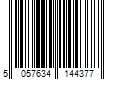 5 057634 144377